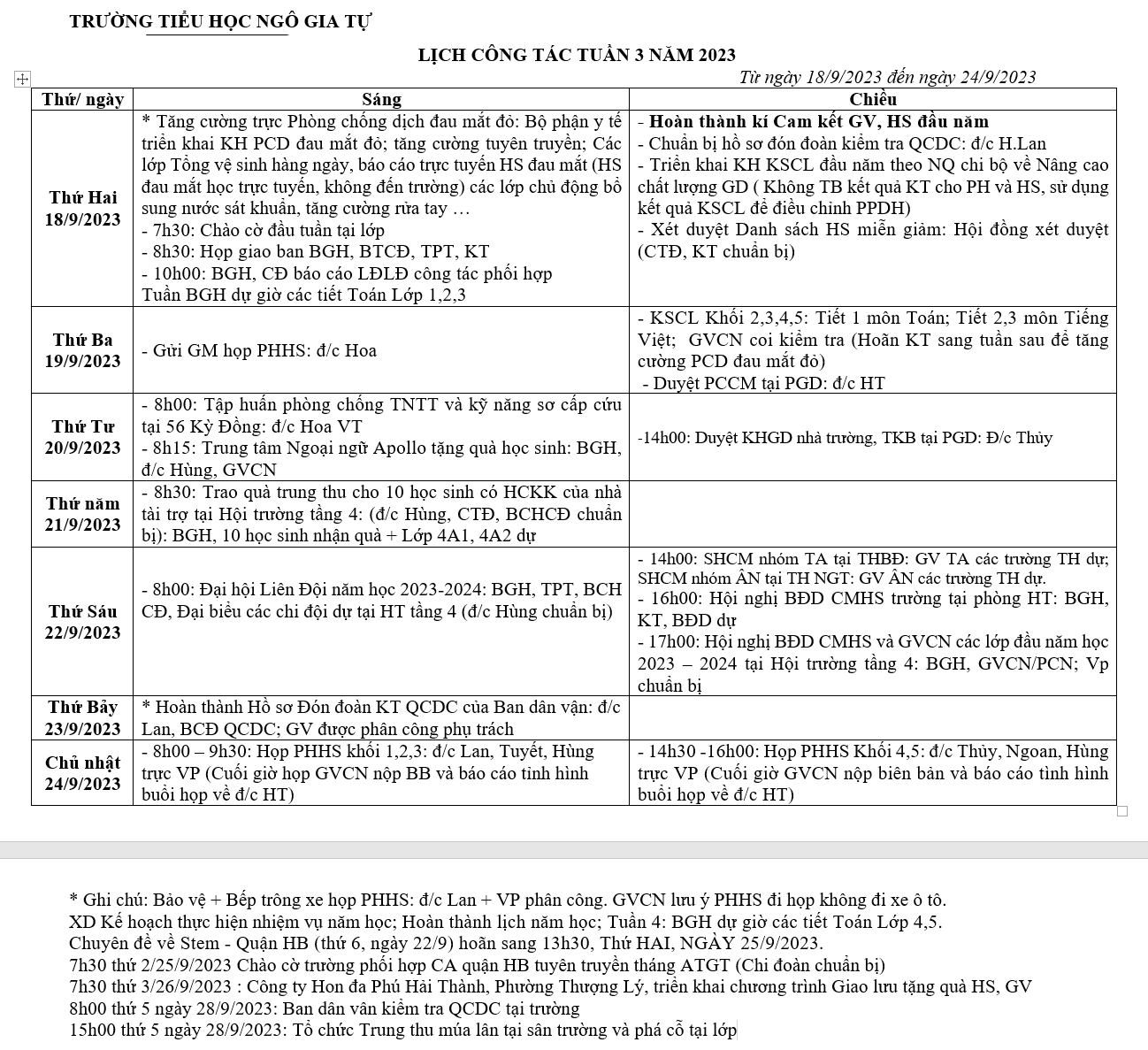 TRƯỜNG TIỂU HỌC NGÔ GIA TỰ

LỊCH CÔNG TÁC TUẦN 3 NĂM 2023

Từ ngày 18/9/2023 đến ngày 24/9/2023

| Thứ/ ngày | Sáng | Chiều |
|---|---|---|
| Thứ Hai 18/9/2023 | * Tăng cường trực Phòng chống dịch đau mắt đỏ: Bộ phận y tế triển khai KH PCD đau mắt đỏ; tăng cường tuyên truyền; Các lớp Tổng vệ sinh hàng ngày, báo cáo trực tuyến HS đau mắt (HS đau mắt học trực tuyến, không đến trường) các lớp chủ động bổ sung nước sát khuẩn, tăng cường rửa tay … - 7h30: Chào cờ đầu tuần tại lớp - 8h30: Họp giao ban BGH, BTCĐ, TPT, KT - 10h00: BGH, CĐ báo cáo LĐLĐ công tác phối hợp Tuần BGH dự giờ các tiết Toán Lớp 1,2,3 | - Hoàn thành kí Cam kết GV, HS đầu năm - Chuẩn bị hồ sơ đón đoàn kiểm tra QCDC: đ/c H.Lan - Triển khai KH KSCL đầu năm theo NQ chi bộ về Nâng cao chất lượng GD ( Không TB kết quả KT cho PH và HS, sử dụng kết quả KSCL để điều chỉnh PPDH) - Xét duyệt Danh sách HS miễn giảm: Hội đồng xét duyệt (CTĐ, KT chuẩn bị) |
| Thứ Ba 19/9/2023 | - Gửi GM họp PHHS: đ/c Hoa | - KSCL Khối 2,3,4,5: Tiết 1 môn Toán; Tiết 2,3 môn Tiếng Việt; GVCN coi kiểm tra (Hoãn KT sang tuần sau để tăng cường PCD đau mắt đỏ) - Duyệt PCCM tại PGD: đ/c HT |
| Thứ Tư 20/9/2023 | - 8h00: Tập huấn phòng chống TNTT và kỹ năng sơ cấp cứu tại 56 Kỳ Đồng: đ/c Hoa VT - 8h15: Trung tâm Ngoại ngữ Apollo tặng quà học sinh: BGH, đ/c Hùng, GVCN | -14h00: Duyệt KHGD nhà trường, TKB tại PGD: Đ/c Thủy |
| Thứ năm 21/9/2023 | - 8h30: Trao quà trung thu cho 10 học sinh có HCKK của nhà tài trợ tại Hội trường tầng 4: (đ/c Hùng, CTĐ, BCHCĐ chuẩn bị): BGH, 10 học sinh nhận quà + Lớp 4A1, 4A2 dự | |
| Thứ Sáu 22/9/2023 | - 8h00: Đại hội Liên Đội năm học 2023-2024: BGH, TPT, BCH CĐ, Đại biểu các chi đội dự tại HT tầng 4 (đ/c Hùng chuẩn bị) | - 14h00: SHCM nhóm TA tại THBĐ: GV TA các trường TH dự; SHCM nhóm ÂN tại TH NGT: GV ÂN các trường TH dự. - 16h00: Hội nghị BĐD CMHS trường tại phòng HT: BGH, KT, BĐD dự - 17h00: Hội nghị BĐD CMHS và GVCN các lớp đầu năm học 2023 – 2024 tại Hội trường tầng 4: BGH, GVCN/PCN; Vp chuẩn bị |
| Thứ Bảy 23/9/2023 | * Hoàn thành Hồ sơ Đón đoàn KT QCDC của Ban dân vận: đ/c Lan, BCĐ QCDC; GV được phân công phụ trách | |
| Chủ nhật 24/9/2023 | - 8h00 – 9h30: Họp PHHS khối 1,2,3: đ/c Lan, Tuyết, Hùng trực VP (Cuối giờ họp GVCN nộp BB và báo cáo tình hình buổi họp về đ/c HT) | - 14h30 -16h00: Họp PHHS Khối 4,5: đ/c Thủy, Ngoan, Hùng trực VP (Cuối giờ GVCN nộp biên bản và báo cáo tình hình buổi họp về đ/c HT) |

* Ghi chú: Bảo vệ + Bếp trông xe họp PHHS: đ/c Lan + VP phân công. GVCN lưu ý PHHS đi họp không đi xe ô tô.
XD Kế hoạch thực hiện nhiệm vụ năm học; Hoàn thành lịch năm học; Tuần 4: BGH dự giờ các tiết Toán Lớp 4,5.
Chuyên đề về Stem - Quận HB (thứ 6, ngày 22/9) hoãn sang 13h30, Thứ HAI, NGÀY 25/9/2023.
7h30 thứ 2/25/9/2023 Chào cờ trường phối hợp CA quận HB tuyên truyền tháng ATGT (Chi đoàn chuẩn bị)
7h30 thứ 3/26/9/2023 : Công ty Hon đa Phú Hải Thành, Phường Thượng Lý, triển khai chương trình Giao lưu tặng quà HS, GV
8h00 thứ 5 ngày 28/9/2023: Ban dân vân kiểm tra QCDC tại trường
15h00 thứ 5 ngày 28/9/2023: Tổ chức Trung thu múa lân tại sân trường và phá cỗ tại lớp